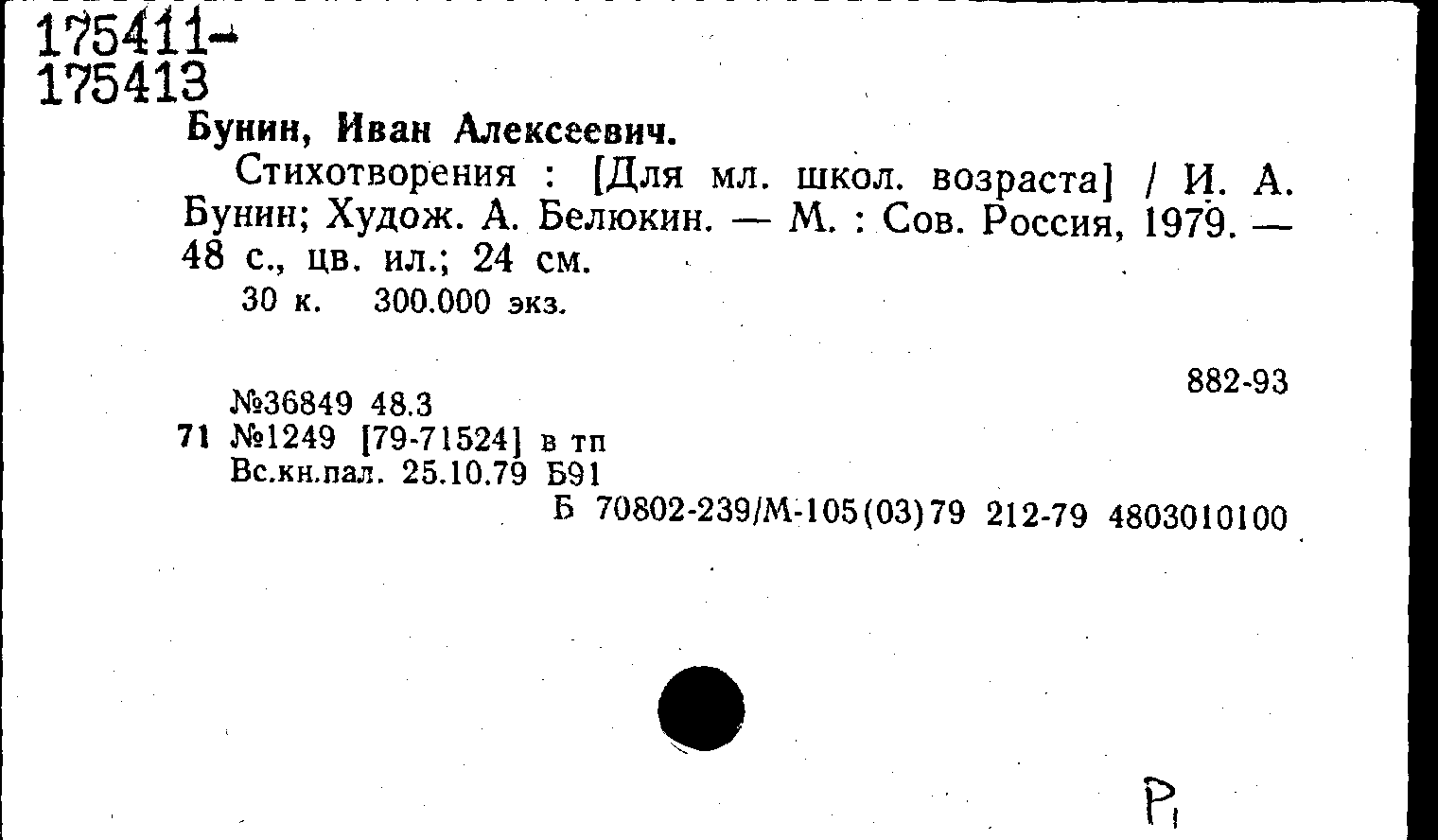 175411-
175413

Бунин, Иван Алексеевич.

Стихотворения : [Для мл. школ. возраста] / И. А. Бунин; Худож. А. Белюкин. — М. : Сов. Россия, 1979. — 48 с., цв. ил.; 24 см.

30 к. 300.000 экз.

882-93

№36849 48.3
71 №1249 [79-71524] в тп
Вс.кн.пал. 25.10.79 Б91
Б 70802-239/М-105(03)79 212-79 4803010100

P1